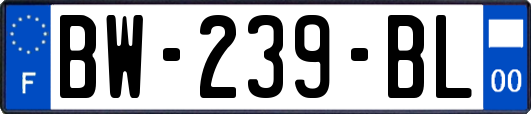 F

BW-239-BL

00